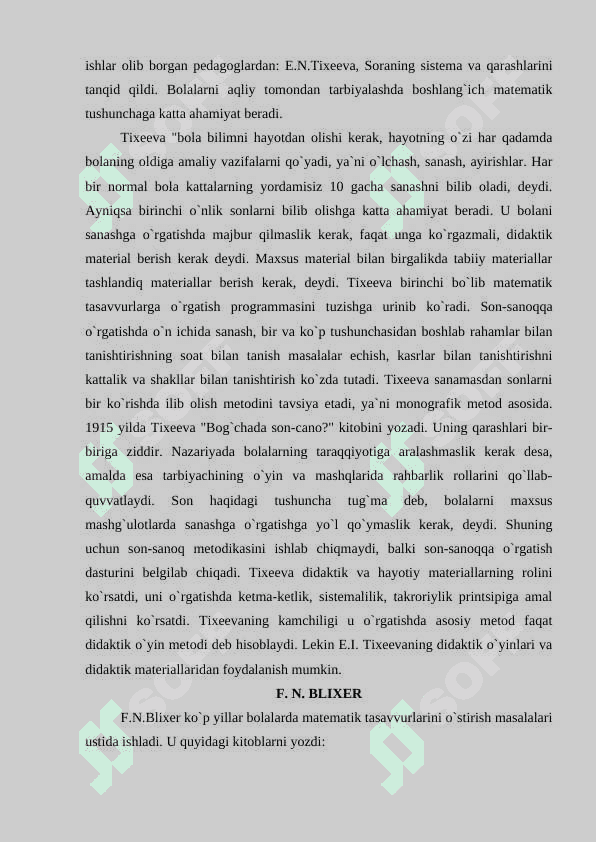 ishlar olib borgan pedagoglardan: E.N.Tixeeva, Soraning sistema va qarashlarini tanqid qildi. Bolalarni aqliy tomondan tarbiyalashda boshlang`ich matematik tushunchaga katta ahamiyat beradi.

Tixeeva "bola bilimni hayotdan olishi kerak, hayotning o`zi har qadamda bolaning oldiga amaliy vazifalarni qo`yadi, ya`ni o`lchash, sanash, ayirishlar. Har bir normal bola kattalarning yordamisiz 10 gacha sanashni bilib oladi, deydi. Ayniqsa birinchi o`nlik sonlarni bilib olishga katta ahamiyat beradi. U bolani sanashga o`rgatishda majbur qilmaslik kerak, faqat unga ko`rgazmali, didaktik material berish kerak deydi. Maxsus material bilan birgalikda tabiiy materiallar tashlandiq materiallar berish kerak, deydi. Tixeeva birinchi bo`lib matematik tasavvurlarga o`rgatish programmasini tuzishga urinib ko`radi. Son-sanoqqa o`rgatishda o`n ichida sanash, bir va ko`p tushunchasidan boshlab rahamlar bilan tanishtirishning soat bilan tanish masalalar echish, kasrlar bilan tanishtirishni kattalik va shakllar bilan tanishtirish ko`zda tutadi. Tixeeva sanamasdan sonlarni bir ko`rishda ilib olish metodini tavsiya etadi, ya`ni monografik metod asosida. 1915 yilda Tixeeva "Bog`chada son-cano?" kitobini yozadi. Uning qarashlari bir-biriga ziddir. Nazariyada bolalarning taraqqiyotiga aralashmaslik kerak desa, amalda esa tarbiyachining o`yin va mashqlarida rahbarlik rollarini qo`llab-quvvatlaydi. Son haqidagi tushuncha tug`ma deb, bolalarni maxsus mashg`ulotlarda sanashga o`rgatishga yo`l qo`ymaslik kerak, deydi. Shuning uchun son-sanoq metodikasini ishlab chiqmaydi, balki son-sanoqqa o`rgatish dasturini belgilab chiqadi. Tixeeva didaktik va hayotiy materiallarning rolini ko`rsatdi, uni o`rgatishda ketma-ketlik, sistemalilik, takroriylik printsipiga amal qilishni ko`rsatdi. Tixeevaning kamchiligi u o`rgatishda asosiy metod faqat didaktik o`yin metodi deb hisoblaydi. Lekin E.I. Tixeevaning didaktik o`yinlari va didaktik materiallaridan foydalanish mumkin.

F. N. BLIXER

F.N.Blixer ko`p yillar bolalarda matematik tasavvurlarini o`stirish masalalari ustida ishladi. U quyidagi kitoblarni yozdi: